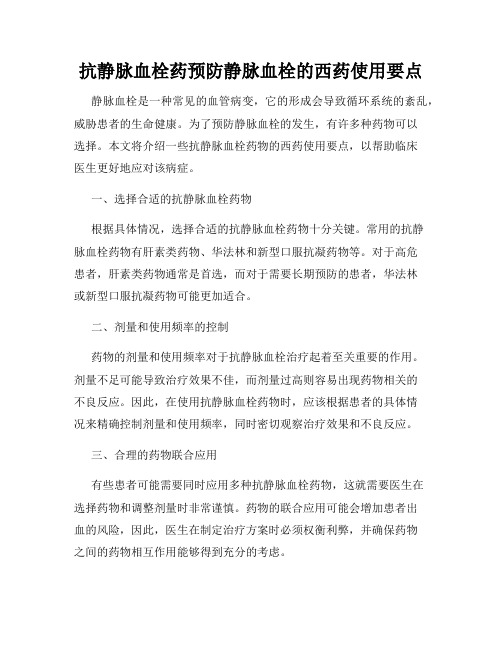 抗静脉血栓药预防静脉血栓的西药使用要点

静脉血栓是一种常见的血管病变，它的形成会导致循环系统的紊乱，威胁患者的生命健康。为了预防静脉血栓的发生，有许多种药物可以选择。本文将介绍一些抗静脉血栓药物的西药使用要点，以帮助临床医生更好地应对该病症。

一、选择合适的抗静脉血栓药物

根据具体情况，选择合适的抗静脉血栓药物十分关键。常用的抗静脉血栓药物有肝素类药物、华法林和新型口服抗凝药物等。对于高危患者，肝素类药物通常是首选，而对于需要长期预防的患者，华法林或新型口服抗凝药物可能更加适合。

二、剂量和使用频率的控制

药物的剂量和使用频率对于抗静脉血栓治疗起着至关重要的作用。剂量不足可能导致治疗效果不佳，而剂量过高则容易出现药物相关的不良反应。因此，在使用抗静脉血栓药物时，应该根据患者的具体情况来精确控制剂量和使用频率，同时密切观察治疗效果和不良反应。

三、合理的药物联合应用

有些患者可能需要同时应用多种抗静脉血栓药物，这就需要医生在选择药物和调整剂量时非常谨慎。药物的联合应用可能会增加患者出血的风险，因此，医生在制定治疗方案时必须权衡利弊，并确保药物之间的药物相互作用能够得到充分的考虑。